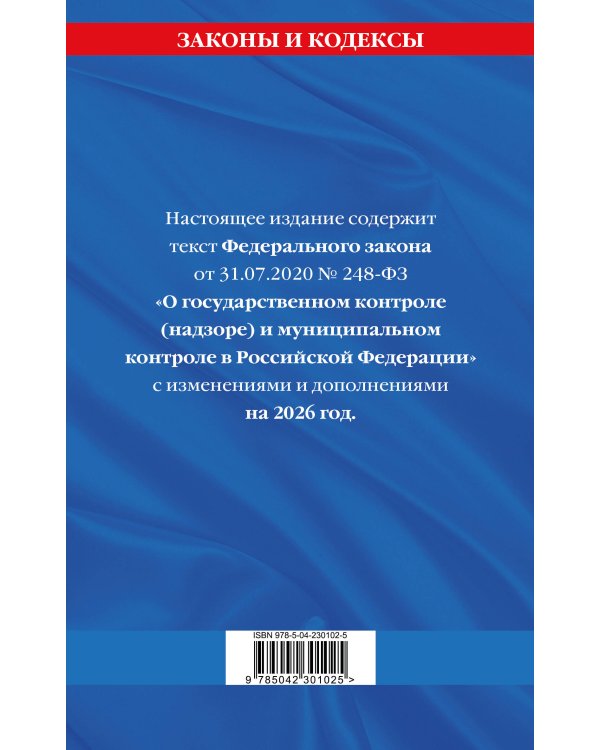 ЗАКОНЫ И КОДЕКСЫ

Настоящее издание содержит текст Федерального закона от 31.07.2020 № 248-ФЗ «О государственном контроле (надзоре) и муниципальном контроле в Российской Федерации» с изменениями и дополнениями на 2026 год.

ISBN 978-5-04-230102-5

9 785042 301025 >